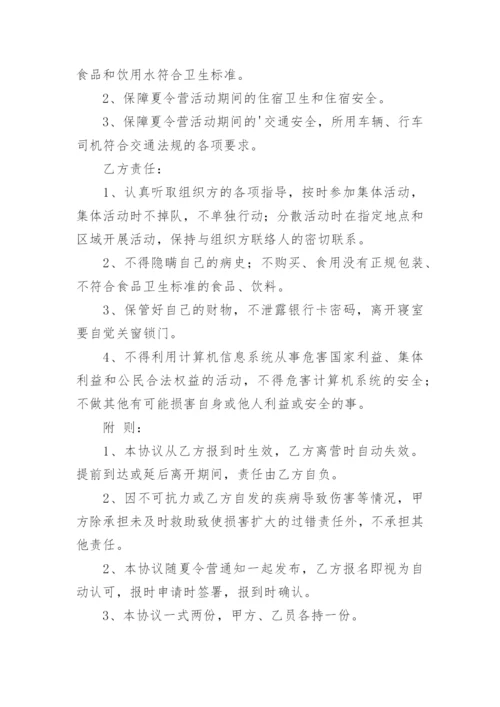 食品和饮用水符合卫生标准。

2、保障夏令营活动期间的住宿卫生和住宿安全。

3、保障夏令营活动期间的'交通安全，所用车辆、行车司机符合交通法规的各项要求。

乙方责任：

1、认真听取组织方的各项指导，按时参加集体活动，集体活动时不掉队，不单独行动；分散活动时在指定地点和区域开展活动，保持与组织方联络人的密切联系。

2、不得隐瞒自己的病史；不购买、食用没有正规包装、不符合食品卫生标准的食品、饮料。

3、保管好自己的财物，不泄露银行卡密码，离开寝室要自觉关窗锁门。

4、不得利用计算机信息系统从事危害国家利益、集体利益和公民合法权益的活动，不得危害计算机系统的安全；不做其他有可能损害自身或他人利益或安全的事。

附 则：

1、本协议从乙方报到时生效，乙方离营时自动失效。提前到达或延后离开期间，责任由乙方自负。

2、因不可抗力或乙方自发的疾病导致伤害等情况，甲方除承担未及时救助致使损害扩大的过错责任外，不承担其他责任。

2、本协议随夏令营通知一起发布，乙方报名即视为自动认可，报时申请时签署，报到时确认。

3、本协议一式两份，甲方、乙员各持一份。